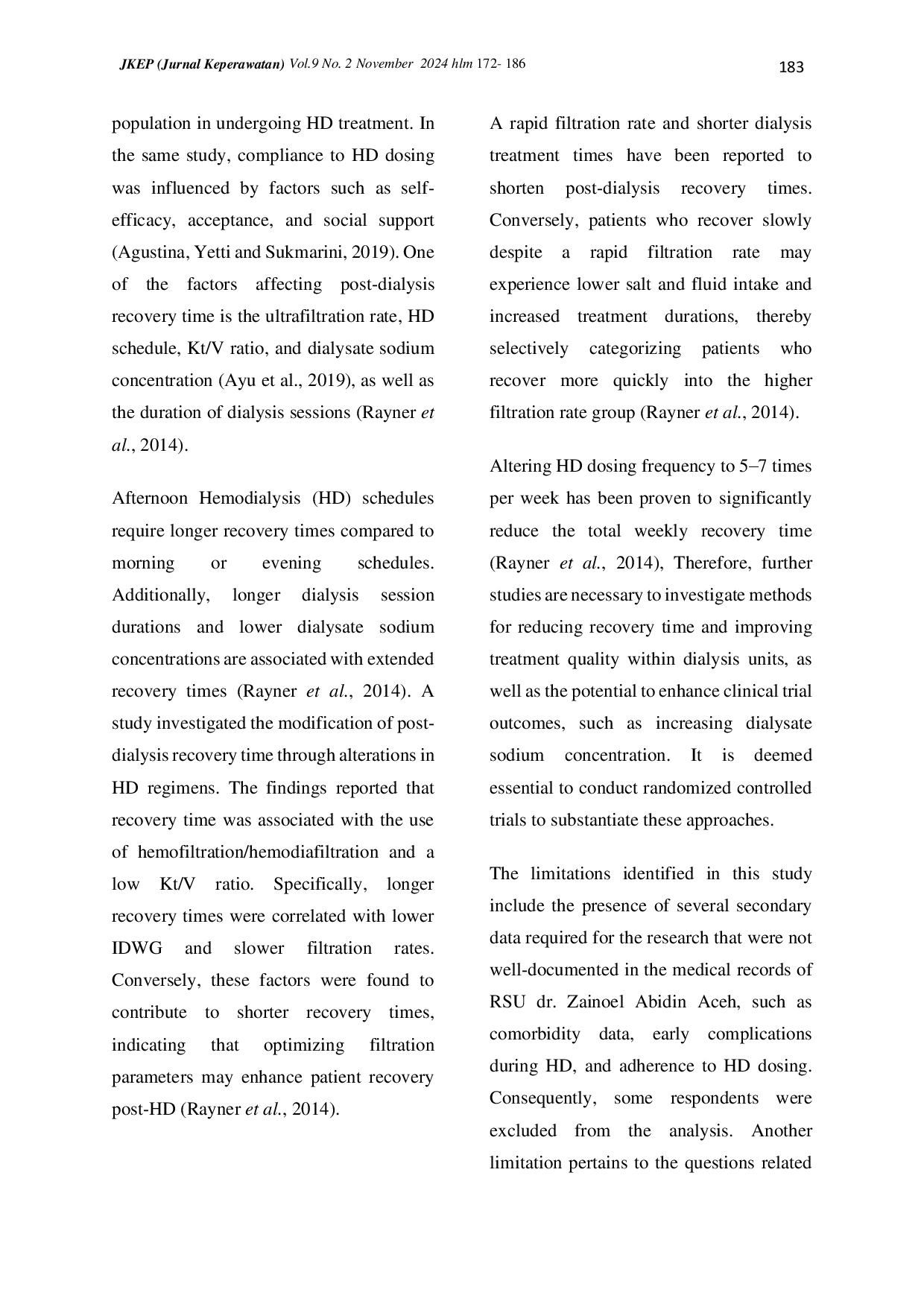 JKEP (Jurnal Keperawatan) Vol.9 No. 2 November 2024 hlm 172- 186

183

population in undergoing HD treatment. In the same study, compliance to HD dosing was influenced by factors such as self-efficacy, acceptance, and social support (Agustina, Yetti and Sukmarini, 2019). One of the factors affecting post-dialysis recovery time is the ultrafiltration rate, HD schedule, Kt/V ratio, and dialysate sodium concentration (Ayu et al., 2019), as well as the duration of dialysis sessions (Rayner et al., 2014).

Afternoon Hemodialysis (HD) schedules require longer recovery times compared to morning or evening schedules. Additionally, longer dialysis session durations and lower dialysate sodium concentrations are associated with extended recovery times (Rayner et al., 2014). A study investigated the modification of post-dialysis recovery time through alterations in HD regimens. The findings reported that recovery time was associated with the use of hemofiltration/hemodiafiltration and a low Kt/V ratio. Specifically, longer recovery times were correlated with lower IDWG and slower filtration rates. Conversely, these factors were found to contribute to shorter recovery times, indicating that optimizing filtration parameters may enhance patient recovery post-HD (Rayner et al., 2014).

A rapid filtration rate and shorter dialysis treatment times have been reported to shorten post-dialysis recovery times. Conversely, patients who recover slowly despite a rapid filtration rate may experience lower salt and fluid intake and increased treatment durations, thereby selectively categorizing patients who recover more quickly into the higher filtration rate group (Rayner et al., 2014).

Altering HD dosing frequency to 5–7 times per week has been proven to significantly reduce the total weekly recovery time (Rayner et al., 2014), Therefore, further studies are necessary to investigate methods for reducing recovery time and improving treatment quality within dialysis units, as well as the potential to enhance clinical trial outcomes, such as increasing dialysate sodium concentration. It is deemed essential to conduct randomized controlled trials to substantiate these approaches.

The limitations identified in this study include the presence of several secondary data required for the research that were not well-documented in the medical records of RSU dr. Zainoel Abidin Aceh, such as comorbidity data, early complications during HD, and adherence to HD dosing. Consequently, some respondents were excluded from the analysis. Another limitation pertains to the questions related